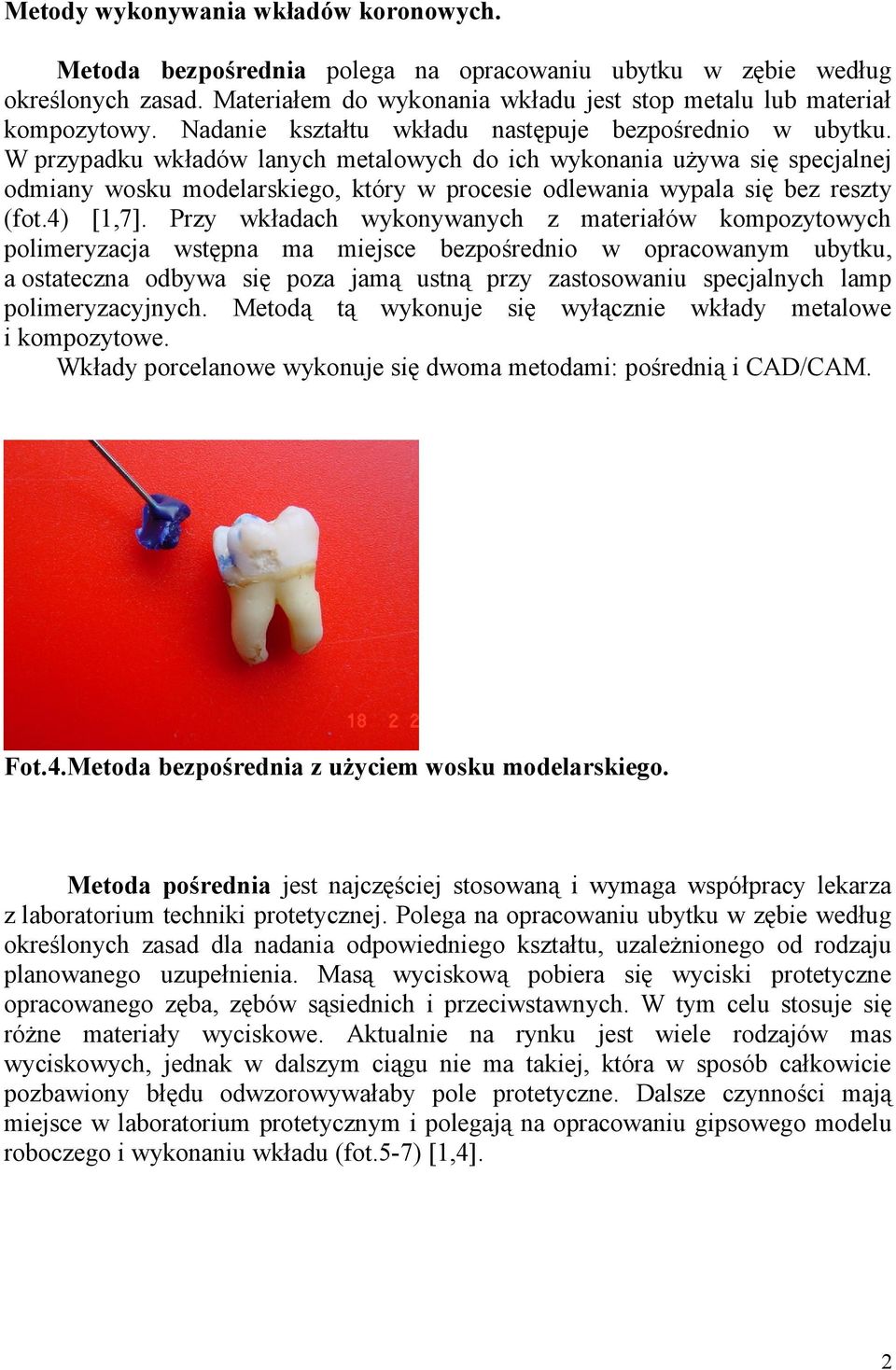 Metody wykonywania wkładów koronowych.

Metoda bezpośrednia polega na opracowaniu ubytku w zębie według określonych zasad. Materiałem do wykonania wkładu jest stop metalu lub materiał kompozytowy. Nadanie kształtu wkładu następuje bezpośrednio w ubytku. W przypadku wkładów lanych metalowych do ich wykonania używa się specjalnej odmiany wosku modelarskiego, który w procesie odlewania wypala się bez reszty (fot.4) [1,7]. Przy wkładach wykonywanych z materiałów kompozytowych polimeryzacja wstępna ma miejsce bezpośrednio w opracowanym ubytku, a ostateczna odbywa się poza jamą ustną przy zastosowaniu specjalnych lamp polimeryzacyjnych. Metodą tą wykonuje się wyłącznie wkłady metalowe i kompozytowe.
Wkłady porcelanowe wykonuje się dwoma metodami: pośrednią i CAD/CAM.

18 2 2

Fot.4.Metoda bezpośrednia z użyciem wosku modelarskiego.

Metoda pośrednia jest najczęściej stosowaną i wymaga współpracy lekarza z laboratorium techniki protetycznej. Polega na opracowaniu ubytku w zębie według określonych zasad dla nadania odpowiedniego kształtu, uzależnionego od rodzaju planowanego uzupełnienia. Masą wyciskową pobiera się wyciski protetyczne opracowanego zęba, zębów sąsiednich i przeciwstawnych. W tym celu stosuje się różne materiały wyciskowe. Aktualnie na rynku jest wiele rodzajów mas wyciskowych, jednak w dalszym ciągu nie ma takiej, która w sposób całkowicie pozbawiony błędu odwzorowywałaby pole protetyczne. Dalsze czynności mają miejsce w laboratorium protetycznym i polegają na opracowaniu gipsowego modelu roboczego i wykonaniu wkładu (fot.5-7) [1,4].

2